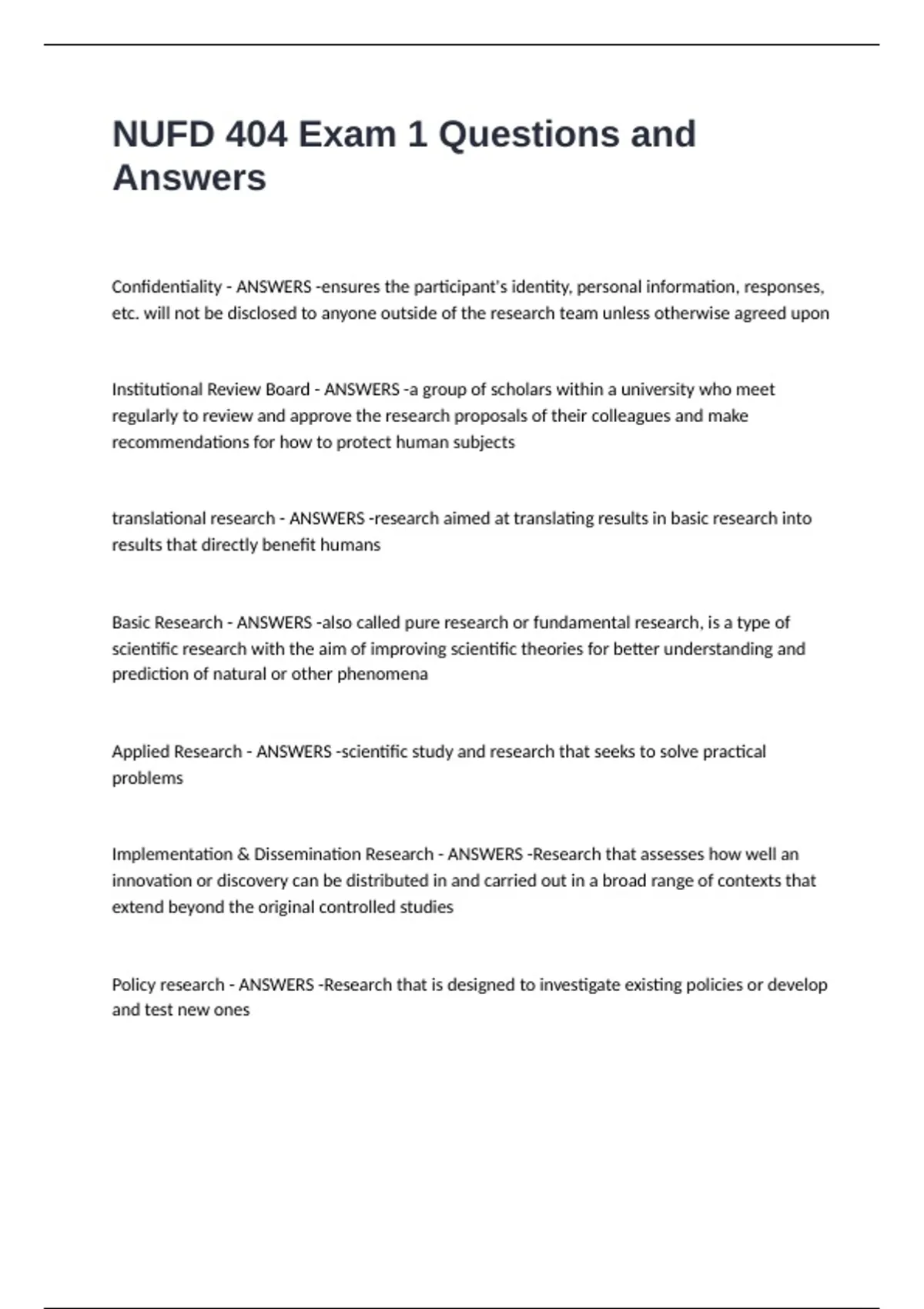 NUFD 404 Exam 1 Questions and Answers

Confidentiality - ANSWERS -ensures the participant's identity, personal information, responses, etc. will not be disclosed to anyone outside of the research team unless otherwise agreed upon

Institutional Review Board - ANSWERS -a group of scholars within a university who meet regularly to review and approve the research proposals of their colleagues and make recommendations for how to protect human subjects

translational research - ANSWERS -research aimed at translating results in basic research into results that directly benefit humans

Basic Research - ANSWERS -also called pure research or fundamental research, is a type of scientific research with the aim of improving scientific theories for better understanding and prediction of natural or other phenomena

Applied Research - ANSWERS -scientific study and research that seeks to solve practical problems

Implementation & Dissemination Research - ANSWERS -Research that assesses how well an innovation or discovery can be distributed in and carried out in a broad range of contexts that extend beyond the original controlled studies

Policy research - ANSWERS -Research that is designed to investigate existing policies or develop and test new ones